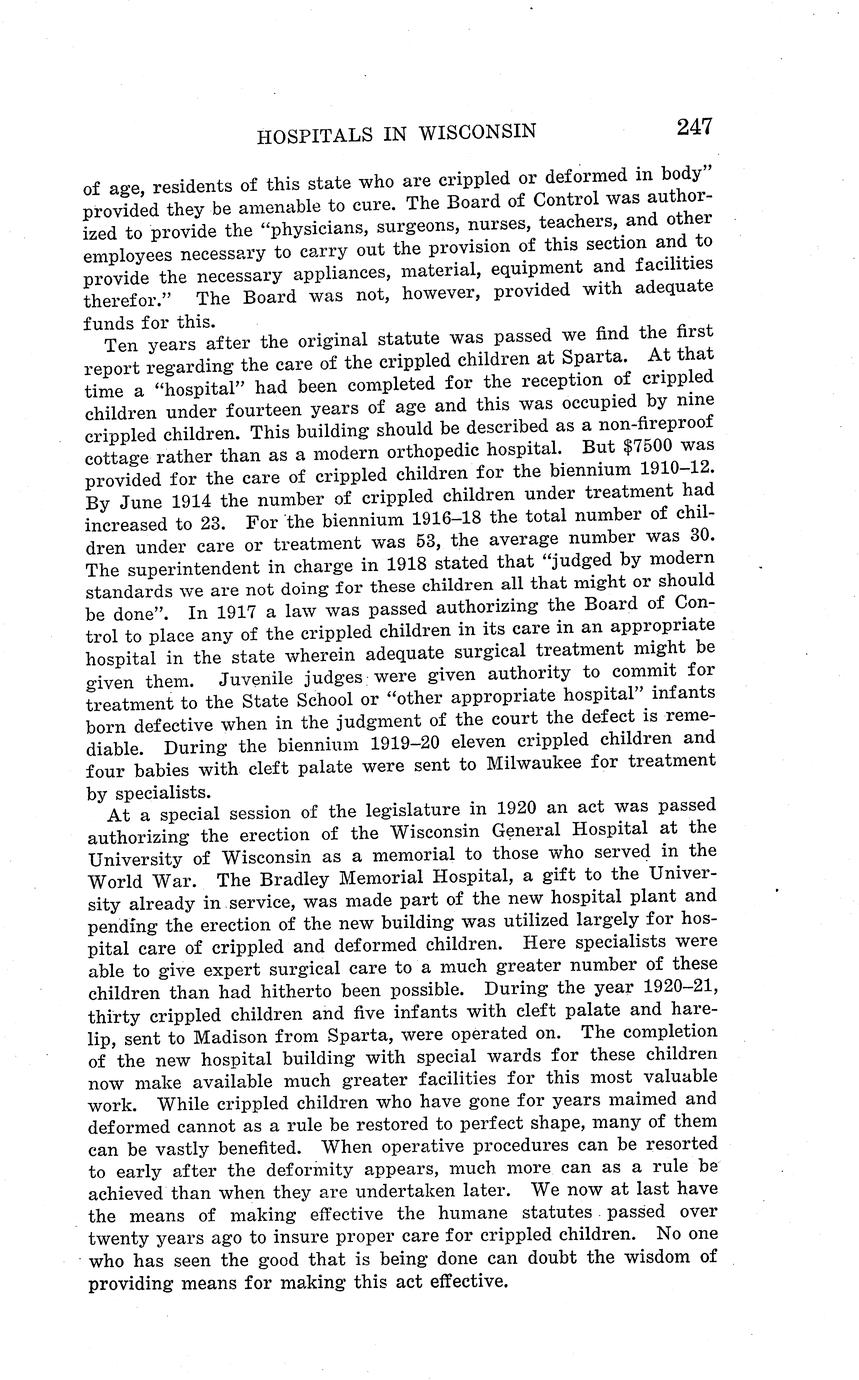 HOSPITALS IN WISCONSIN 247

of age, residents of this state who are crippled or deformed in body" provided they be amenable to cure. The Board of Control was authorized to provide the "physicians, surgeons, nurses, teachers, and other employees necessary to carry out the provision of this section and to provide the necessary appliances, material, equipment and facilities therefor." The Board was not, however, provided with adequate funds for this.

Ten years after the original statute was passed we find the first report regarding the care of the crippled children at Sparta. At that time a "hospital" had been completed for the reception of crippled children under fourteen years of age and this was occupied by nine crippled children. This building should be described as a non-fireproof cottage rather than as a modern orthopedic hospital. But $7500 was provided for the care of crippled children for the biennium 1910–12. By June 1914 the number of crippled children under treatment had increased to 23. For the biennium 1916–18 the total number of children under care or treatment was 53, the average number was 30. The superintendent in charge in 1918 stated that "judged by modern standards we are not doing for these children all that might or should be done". In 1917 a law was passed authorizing the Board of Control to place any of the crippled children in its care in an appropriate hospital in the state wherein adequate surgical treatment might be given them. Juvenile judges were given authority to commit for treatment to the State School or "other appropriate hospital" infants born defective when in the judgment of the court the defect is remediable. During the biennium 1919–20 eleven crippled children and four babies with cleft palate were sent to Milwaukee for treatment by specialists.

At a special session of the legislature in 1920 an act was passed authorizing the erection of the Wisconsin General Hospital at the University of Wisconsin as a memorial to those who served in the World War. The Bradley Memorial Hospital, a gift to the University already in service, was made part of the new hospital plant and pending the erection of the new building was utilized largely for hospital care of crippled and deformed children. Here specialists were able to give expert surgical care to a much greater number of these children than had hitherto been possible. During the year 1920–21, thirty crippled children and five infants with cleft palate and harelip, sent to Madison from Sparta, were operated on. The completion of the new hospital building with special wards for these children now make available much greater facilities for this most valuable work. While crippled children who have gone for years maimed and deformed cannot as a rule be restored to perfect shape, many of them can be vastly benefited. When operative procedures can be resorted to early after the deformity appears, much more can as a rule be achieved than when they are undertaken later. We now at last have the means of making effective the humane statutes passed over twenty years ago to insure proper care for crippled children. No one who has seen the good that is being done can doubt the wisdom of providing means for making this act effective.